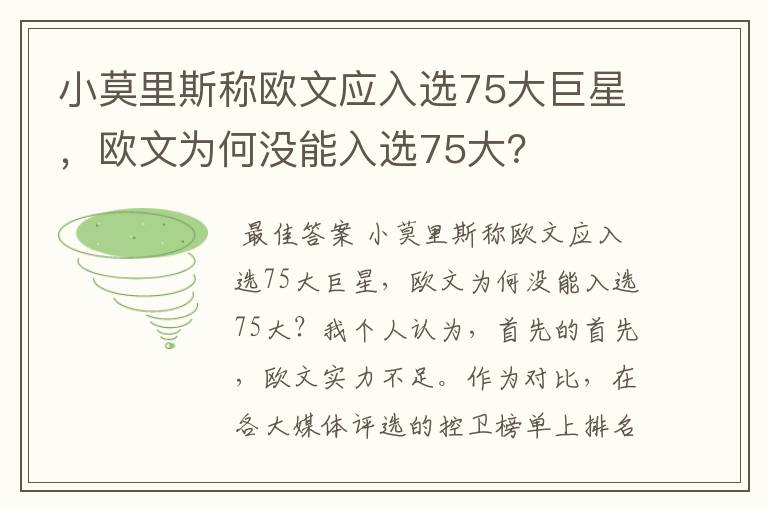 小莫里斯称欧文应入选75大巨星，欧文为何没能入选75大？

最佳答案 小莫里斯称欧文应入选75大巨星，欧文为何没能入选75大？我个人认为，首先的首先，欧文实力不足。作为对比，在各大媒体评选的控卫榜单上排名